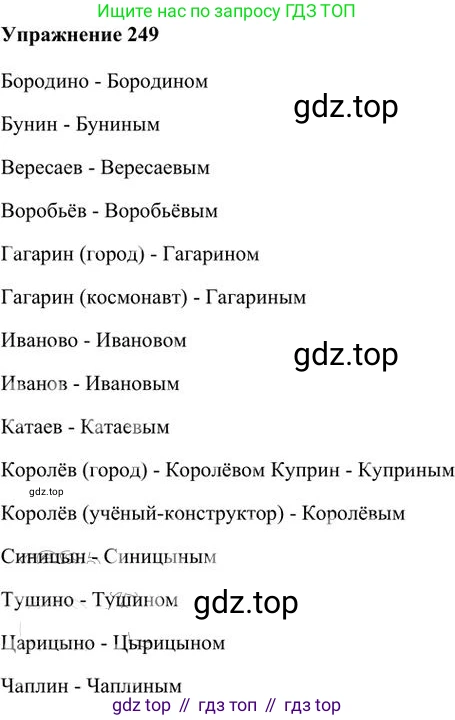 Ищите нас по запросу ГДЗ ТОП

Упражнение 249

Бородино - Бородином

Бунин - Буниным

Вересаев - Вересаевым

Воробьёв - Воробьёвым

Гагарин (город) - Гагарином

Гагарин (космонавт) - Гагариным

Иваново - Ивановом

Иванов - Ивановым

Катаев - Катаевым

Королёв (город) - Королёвом Куприн - Куприным

Королёв (учёный-конструктор) - Королёвым

Синицын - Синицыным

Тушино - Тушином

Царицыно - Цырицыном

Чаплин - Чаплиным

gdz top // гдз топ // гдз top

gdz.top